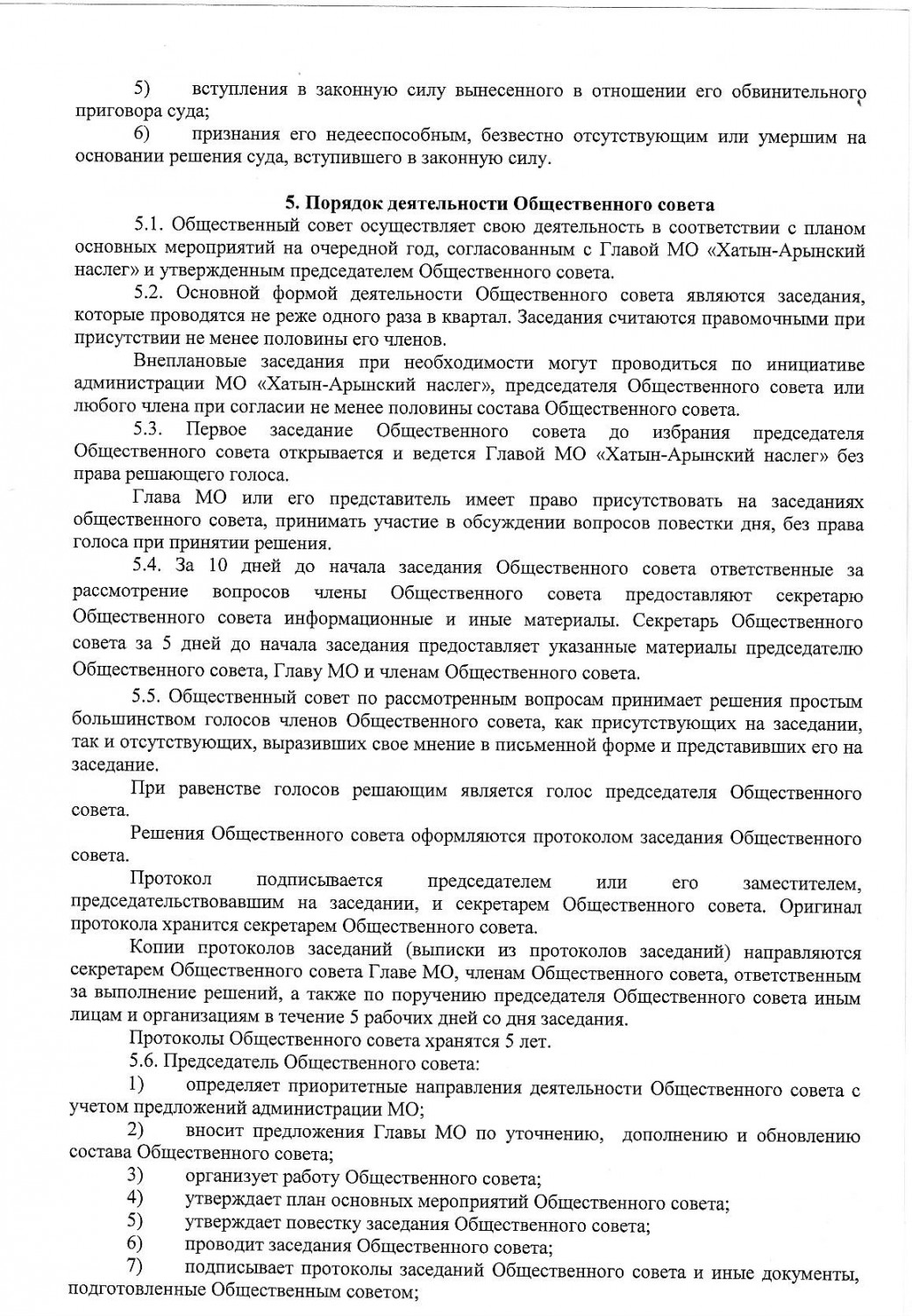 5) вступления в законную силу вынесенного в отношении его обвинительного приговора суда;

6) признания его недееспособным, безвестно отсутствующим или умершим на основании решения суда, вступившего в законную силу.

5. Порядок деятельности Общественного совета

5.1. Общественный совет осуществляет свою деятельность в соответствии с планом основных мероприятий на очередной год, согласованным с Главой МО «Хатын-Арынский наслег» и утвержденным председателем Общественного совета.

5.2. Основной формой деятельности Общественного совета являются заседания, которые проводятся не реже одного раза в квартал. Заседания считаются правомочными при присутствии не менее половины его членов.

Внеплановые заседания при необходимости могут проводиться по инициативе администрации МО «Хатын-Арынский наслег», председателя Общественного совета или любого члена при согласии не менее половины состава Общественного совета.

5.3. Первое заседание Общественного совета до избрания председателя Общественного совета открывается и ведется Главой МО «Хатын-Арынский наслег» без права решающего голоса.

Глава МО или его представитель имеет право присутствовать на заседаниях общественного совета, принимать участие в обсуждении вопросов повестки дня, без права голоса при принятии решения.

5.4. За 10 дней до начала заседания Общественного совета ответственные за рассмотрение вопросов члены Общественного совета предоставляют секретарю Общественного совета информационные и иные материалы. Секретарь Общественного совета за 5 дней до начала заседания предоставляет указанные материалы председателю Общественного совета, Главу МО и членам Общественного совета.

5.5. Общественный совет по рассмотренным вопросам принимает решения простым большинством голосов членов Общественного совета, как присутствующих на заседании, так и отсутствующих, выразивших свое мнение в письменной форме и представивших его на заседание.

При равенстве голосов решающим является голос председателя Общественного совета.

Решения Общественного совета оформляются протоколом заседания Общественного совета.

Протокол подписывается председателем или его заместителем, председательствовавшим на заседании, и секретарем Общественного совета. Оригинал протокола хранится секретарем Общественного совета.

Копии протоколов заседаний (выписки из протоколов заседаний) направляются секретарем Общественного совета Главе МО, членам Общественного совета, ответственным за выполнение решений, а также по поручению председателя Общественного совета иным лицам и организациям в течение 5 рабочих дней со дня заседания.

Протоколы Общественного совета хранятся 5 лет.

5.6. Председатель Общественного совета:

1) определяет приоритетные направления деятельности Общественного совета с учетом предложений администрации МО;

2) вносит предложения Главы МО по уточнению, дополнению и обновлению состава Общественного совета;

3) организует работу Общественного совета;

4) утверждает план основных мероприятий Общественного совета;

5) утверждает повестку заседания Общественного совета;

6) проводит заседания Общественного совета;

7) подписывает протоколы заседаний Общественного совета и иные документы, подготовленные Общественным советом;